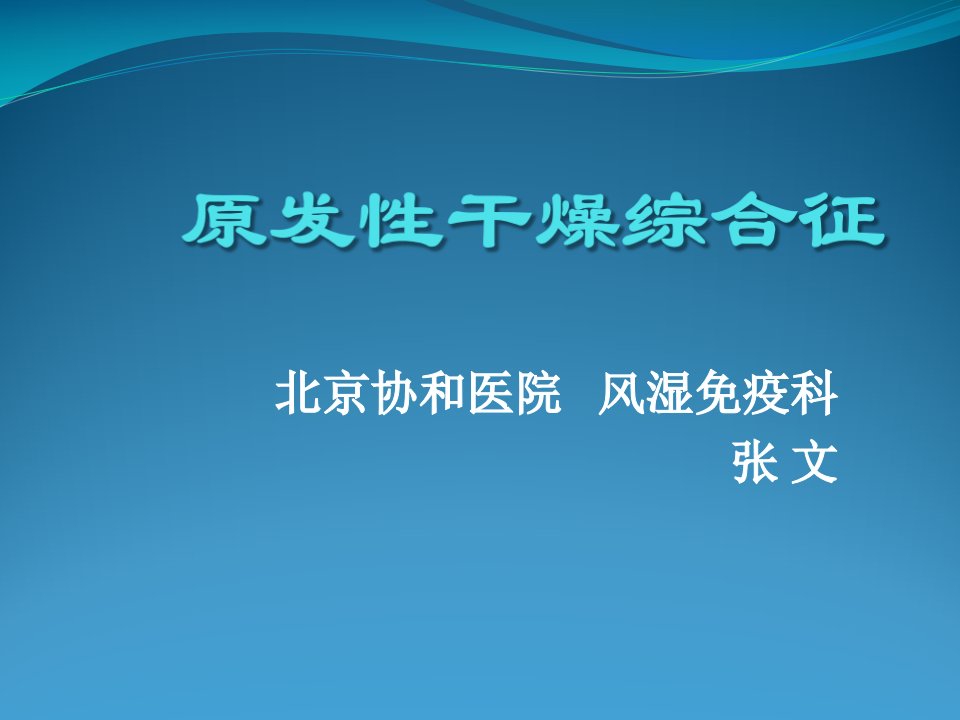 原发性干燥综合征

北京协和医院 风湿免疫科
张 文